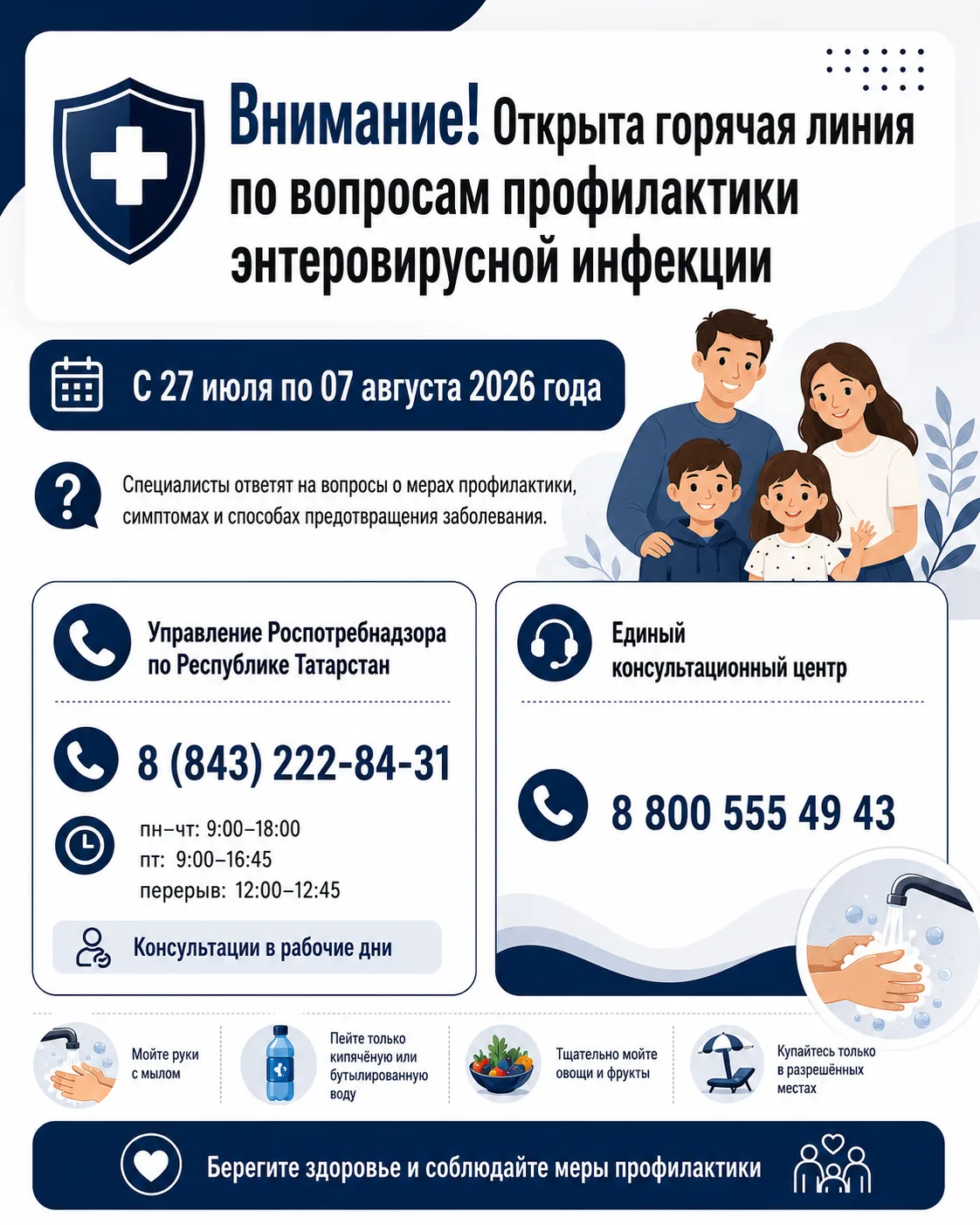 Внимание! Открыта горячая линия по вопросам профилактики энтеровирусной инфекции

С 27 июля по 07 августа 2026 года

Специалисты ответят на вопросы о мерах профилактики, симптомах и способах предотвращения заболевания.

Управление Роспотребнадзора по Республике Татарстан

8 (843) 222-84-31

пн–чт: 9:00–18:00
пт: 9:00–16:45
перерыв: 12:00–12:45

Консультации в рабочие дни

Единый консультационный центр

8 800 555 49 43

Мойте руки с мылом

Пейте только кипячёную или бутылированную воду

Тщательно мойте овощи и фрукты

Купайтесь только в разрешённых местах

Берегите здоровье и соблюдайте меры профилактики